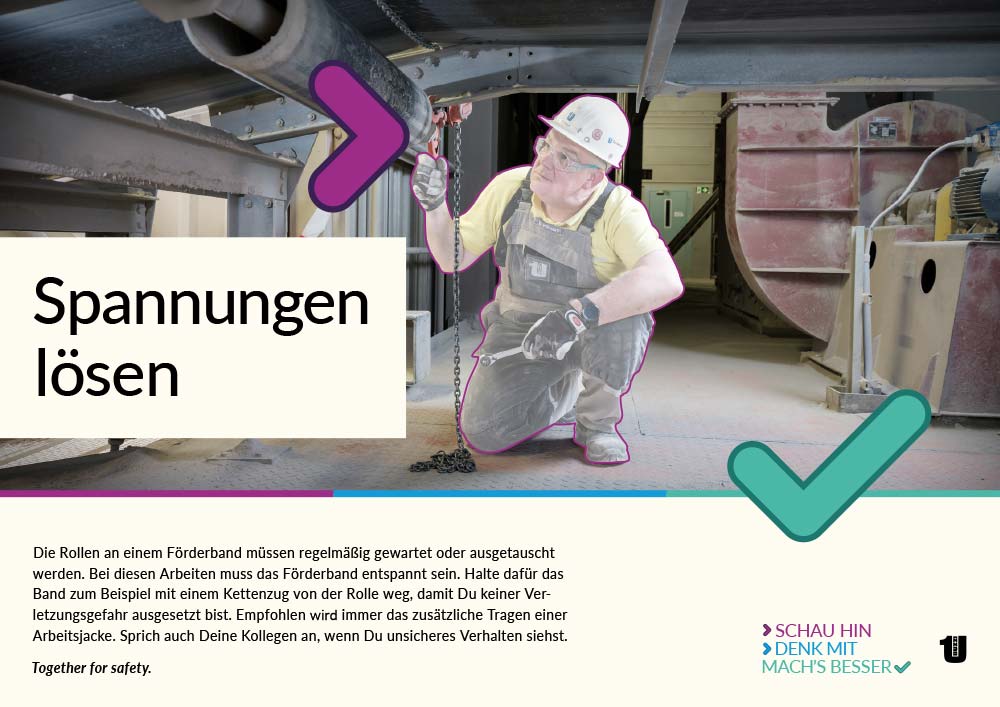 Spannungen lösen

Die Rollen an einem Förderband müssen regelmäßig gewartet oder ausgetauscht werden. Bei diesen Arbeiten muss das Förderband entspannt sein. Halte dafür das Band zum Beispiel mit einem Kettenzug von der Rolle weg, damit Du keiner Verletzungsgefahr ausgesetzt bist. Empfohlen wird immer das zusätzliche Tragen einer Arbeitsjacke. Sprich auch Deine Kollegen an, wenn Du unsicheres Verhalten siehst.

Together for safety.

SCHAU HIN
DENK MIT
MACH'S BESSER